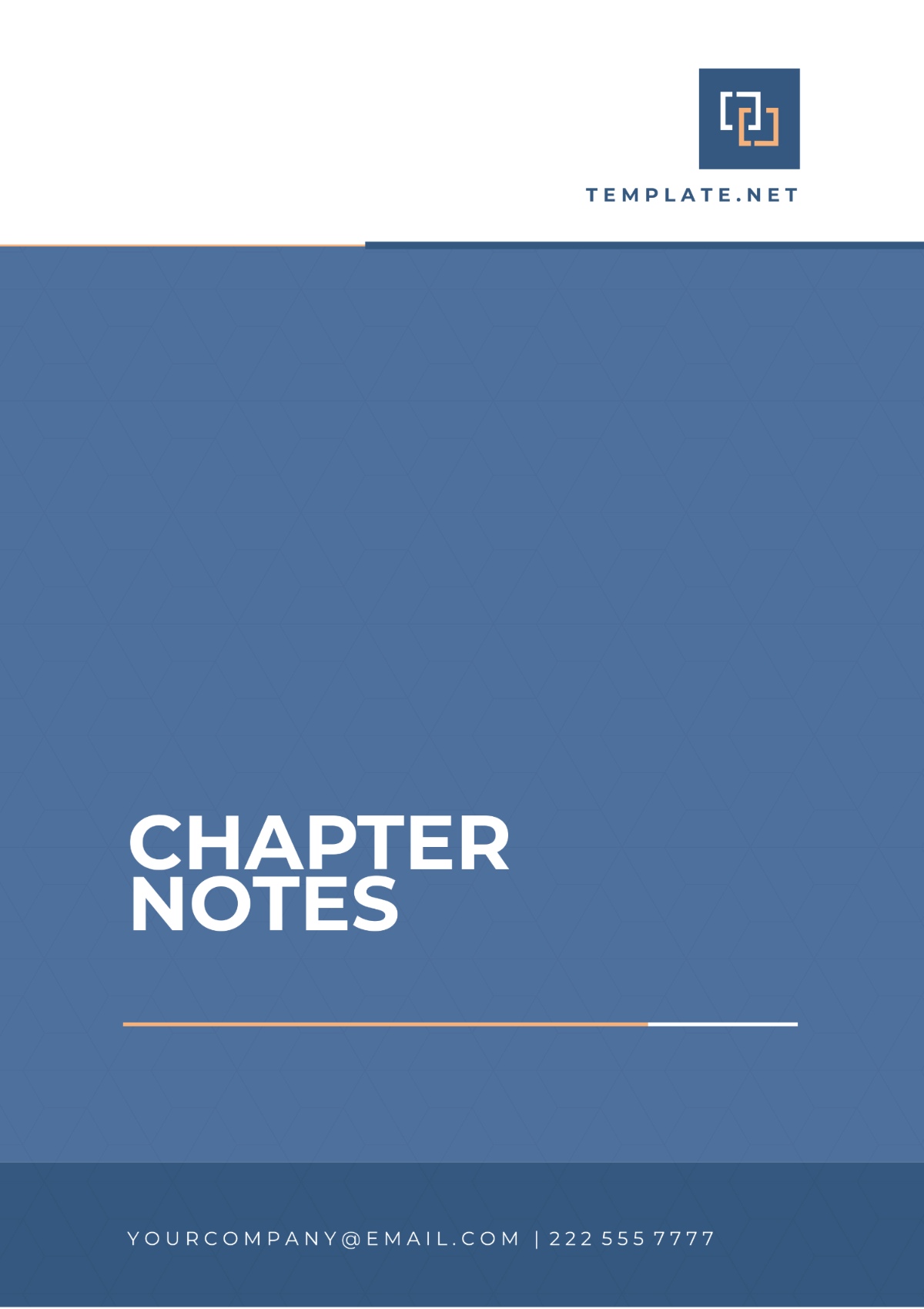 TEMPLATE.NET

CHAPTER NOTES

YOURCOMPANY@EMAIL.COM | 222 555 7777